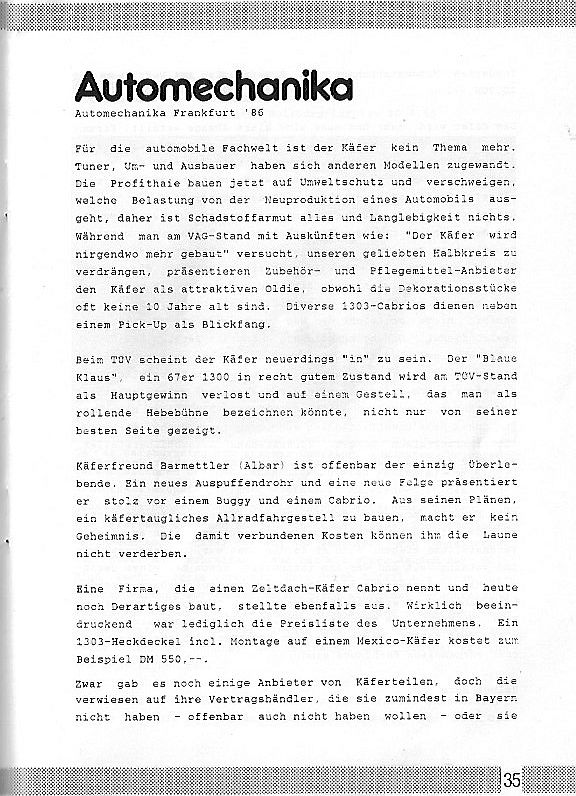 Automechanika

Automechanika Frankfurt '86

Für die automobile Fachwelt ist der Käfer kein Thema mehr. Tuner, Um- und Ausbauer haben sich anderen Modellen zugewandt. Die Profithaie bauen jetzt auf Umweltschutz und verschweigen, welche Belastung von der Neuproduktion eines Automobils ausgeht, daher ist Schadstoffarmut alles und Langlebigkeit nichts. Während man am VAG-Stand mit Auskünften wie: "Der Käfer wird nirgendwo mehr gebaut" versucht, unseren geliebten Halbkreis zu verdrängen, präsentieren Zubehör- und Pflegemittel-Anbieter den Käfer als attraktiven Oldie, obwohl die Dekorationsstücke oft keine 10 Jahre alt sind. Diverse 1303-Cabrios dienen neben einem Pick-Up als Blickfang.

Beim TÜV scheint der Käfer neuerdings "in" zu sein. Der "Blaue Klaus", ein 67er 1300 in recht gutem Zustand wird am TÜV-Stand als Hauptgewinn verlost und auf einem Gestell, das man als rollende Hebebühne bezeichnen könnte, nicht nur von seiner besten Seite gezeigt.

Käferfreund Barmettler (Albar) ist offenbar der einzig Überlebende. Ein neues Auspuffendrohr und eine neue Felge präsentiert er stolz vor einem Buggy und einem Cabrio. Aus seinen Plänen, ein käfertaugliches Allradfahrgestell zu bauen, macht er kein Geheimnis. Die damit verbundenen Kosten können ihm die Laune nicht verderben.

Eine Firma, die einen Zeltdach-Käfer Cabrio nennt und heute noch Derartiges baut, stellte ebenfalls aus. Wirklich beeindruckend war lediglich die Preisliste des Unternehmens. Ein 1303-Heckdeckel incl. Montage auf einem Mexico-Käfer kostet zum Beispiel DM 550,--.

Zwar gab es noch einige Anbieter von Käferteilen, doch die verwiesen auf ihre Vertragshändler, die sie zumindest in Bayern nicht haben - offenbar auch nicht haben wollen - oder sie

35